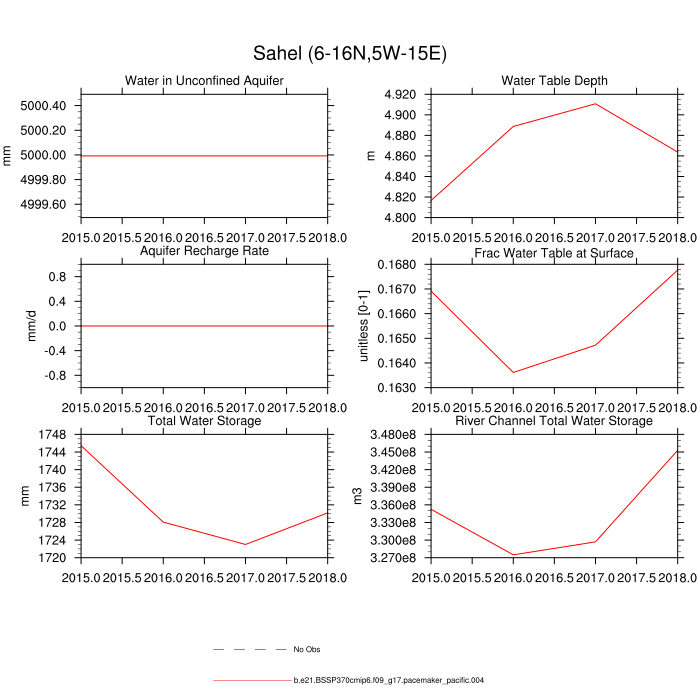 Sahel (6-16N,5W-15E)

Water in Unconfined Aquifer
mm
5000.40
5000.20
5000.00
4999.80
4999.60
2015.0 2015.5 2016.0 2016.5 2017.0 2017.5 2018.0

Water Table Depth
m
4.920
4.900
4.880
4.860
4.840
4.820
4.800
2015.0 2015.5 2016.0 2016.5 2017.0 2017.5 2018.0

Aquifer Recharge Rate
mm/d
0.8
0.4
0.0
-0.4
-0.8
2015.0 2015.5 2016.0 2016.5 2017.0 2017.5 2018.0

Frac Water Table at Surface
unitless [0-1]
0.1680
0.1670
0.1660
0.1650
0.1640
0.1630
2015.0 2015.5 2016.0 2016.5 2017.0 2017.5 2018.0

Total Water Storage
mm
1748
1744
1740
1736
1732
1728
1724
1720
2015.0 2015.5 2016.0 2016.5 2017.0 2017.5 2018.0

River Channel Total Water Storage
m3
3.480e8
3.450e8
3.420e8
3.390e8
3.360e8
3.330e8
3.300e8
3.270e8
2015.0 2015.5 2016.0 2016.5 2017.0 2017.5 2018.0

No Obs

b.e21.BSSP370cmip6.f09_g17.pacemaker_pacific.004